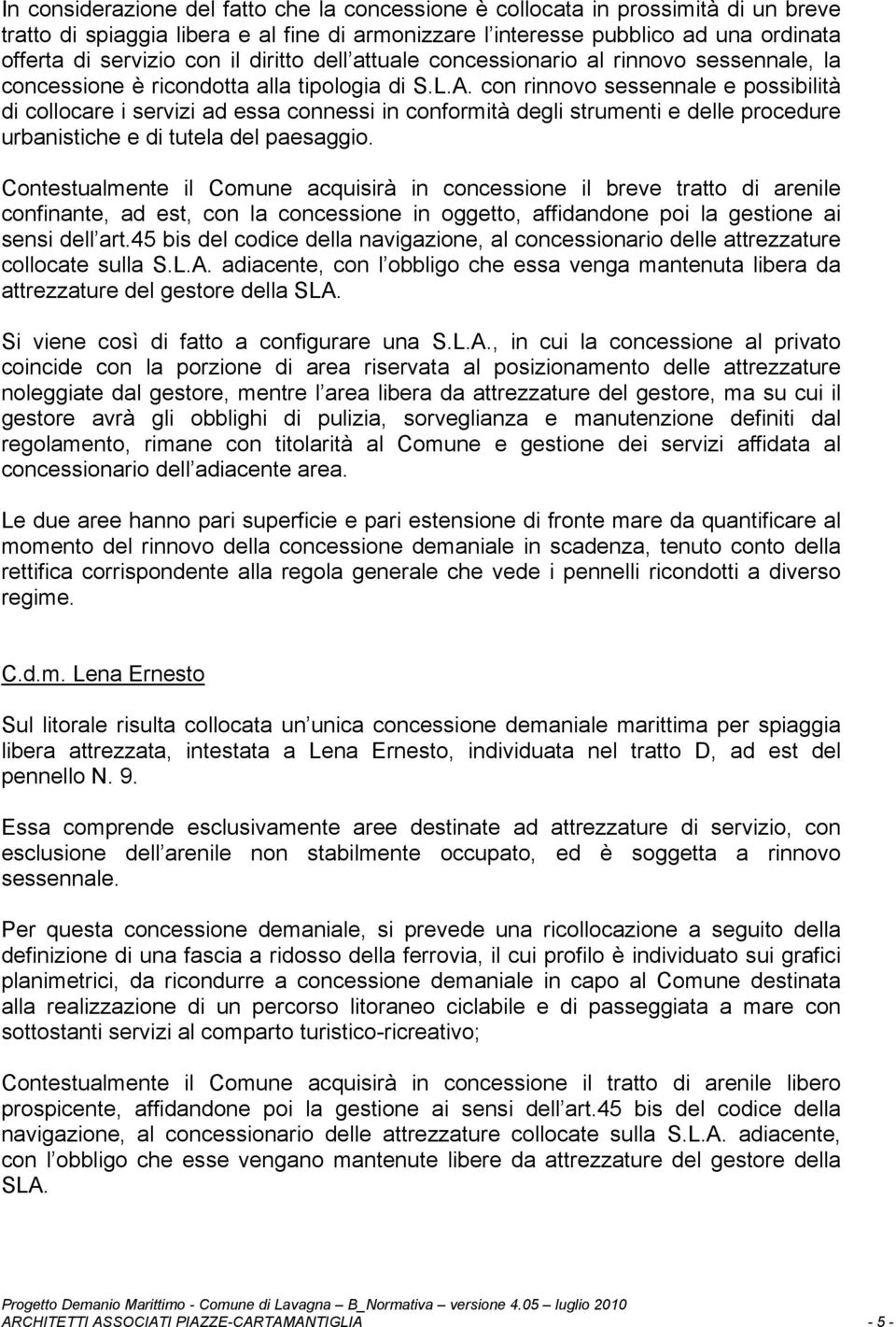 In considerazione del fatto che la concessione è collocata in prossimità di un breve tratto di spiaggia libera e al fine di armonizzare l interesse pubblico ad una ordinata offerta di servizio con il diritto dell attuale concessionario al rinnovo sessennale, la concessione è ricondotta alla tipologia di S.L.A. con rinnovo sessennale e possibilità di collocare i servizi ad essa connessi in conformità degli strumenti e delle procedure urbanistiche e di tutela del paesaggio.

Contestualmente il Comune acquisirà in concessione il breve tratto di arenile confinante, ad est, con la concessione in oggetto, affidandone poi la gestione ai sensi dell art.45 bis del codice della navigazione, al concessionario delle attrezzature collocate sulla S.L.A. adiacente, con l obbligo che essa venga mantenuta libera da attrezzature del gestore della SLA.

Si viene così di fatto a configurare una S.L.A., in cui la concessione al privato coincide con la porzione di area riservata al posizionamento delle attrezzature noleggiate dal gestore, mentre l area libera da attrezzature del gestore, ma su cui il gestore avrà gli obblighi di pulizia, sorveglianza e manutenzione definiti dal regolamento, rimane con titolarità al Comune e gestione dei servizi affidata al concessionario dell adiacente area.

Le due aree hanno pari superficie e pari estensione di fronte mare da quantificare al momento del rinnovo della concessione demaniale in scadenza, tenuto conto della rettifica corrispondente alla regola generale che vede i pennelli ricondotti a diverso regime.

C.d.m. Lena Ernesto

Sul litorale risulta collocata un unica concessione demaniale marittima per spiaggia libera attrezzata, intestata a Lena Ernesto, individuata nel tratto D, ad est del pennello N. 9.

Essa comprende esclusivamente aree destinate ad attrezzature di servizio, con esclusione dell arenile non stabilmente occupato, ed è soggetta a rinnovo sessennale.

Per questa concessione demaniale, si prevede una ricollocazione a seguito della definizione di una fascia a ridosso della ferrovia, il cui profilo è individuato sui grafici planimetrici, da ricondurre a concessione demaniale in capo al Comune destinata alla realizzazione di un percorso litoraneo ciclabile e di passeggiata a mare con sottostanti servizi al comparto turistico-ricreativo;

Contestualmente il Comune acquisirà in concessione il tratto di arenile libero prospicente, affidandone poi la gestione ai sensi dell art.45 bis del codice della navigazione, al concessionario delle attrezzature collocate sulla S.L.A. adiacente, con l obbligo che esse vengano mantenute libere da attrezzature del gestore della SLA.

Progetto Demanio Marittimo - Comune di Lavagna – B_Normativa – versione 4.05 – luglio 2010
ARCHITETTI ASSOCIATI PIAZZE-CARTAMANTIGLIA - 5 -